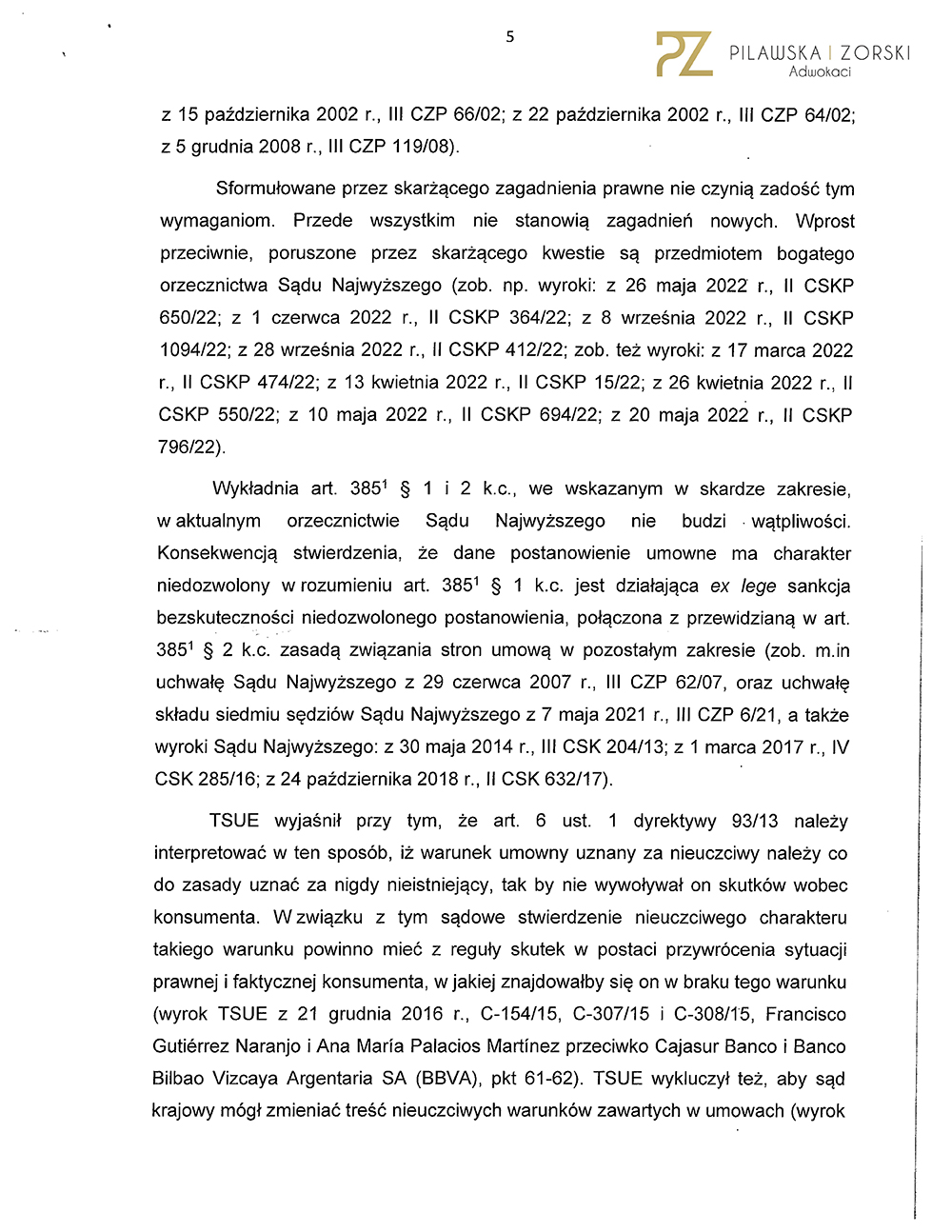 5

PZ PILAWSKA | ZORSKI
Adwokaci

z 15 października 2002 r., III CZP 66/02; z 22 października 2002 r., III CZP 64/02; z 5 grudnia 2008 r., III CZP 119/08).

Sformułowane przez skarżącego zagadnienia prawne nie czynią zadość tym wymaganiom. Przede wszystkim nie stanowią zagadnień nowych. Wprost przeciwnie, poruszone przez skarżącego kwestie są przedmiotem bogatego orzecznictwa Sądu Najwyższego (zob. np. wyroki: z 26 maja 2022 r., II CSKP 650/22; z 1 czerwca 2022 r., II CSKP 364/22; z 8 września 2022 r., II CSKP 1094/22; z 28 września 2022 r., II CSKP 412/22; zob. też wyroki: z 17 marca 2022 r., II CSKP 474/22; z 13 kwietnia 2022 r., II CSKP 15/22; z 26 kwietnia 2022 r., II CSKP 550/22; z 10 maja 2022 r., II CSKP 694/22; z 20 maja 2022 r., II CSKP 796/22).

Wykładnia art. $385^1$ § 1 i 2 k.c., we wskazanym w skardze zakresie, w aktualnym orzecznictwie Sądu Najwyższego nie budzi wątpliwości. Konsekwencją stwierdzenia, że dane postanowienie umowne ma charakter niedozwolony w rozumieniu art. $385^1$ § 1 k.c. jest działająca ex lege sankcja bezskuteczności niedozwolonego postanowienia, połączona z przewidzianą w art. $385^1$ § 2 k.c. zasadą związania stron umową w pozostałym zakresie (zob. m.in uchwałę Sądu Najwyższego z 29 czerwca 2007 r., III CZP 62/07, oraz uchwałę składu siedmiu sędziów Sądu Najwyższego z 7 maja 2021 r., III CZP 6/21, a także wyroki Sądu Najwyższego: z 30 maja 2014 r., III CSK 204/13; z 1 marca 2017 r., IV CSK 285/16; z 24 października 2018 r., II CSK 632/17).

TSUE wyjaśnił przy tym, że art. 6 ust. 1 dyrektywy 93/13 należy interpretować w ten sposób, iż warunek umowny uznany za nieuczciwy należy co do zasady uznać za nigdy nieistniejący, tak by nie wywoływał on skutków wobec konsumenta. W związku z tym sądowe stwierdzenie nieuczciwego charakteru takiego warunku powinno mieć z reguły skutek w postaci przywrócenia sytuacji prawnej i faktycznej konsumenta, w jakiej znajdowałby się on w braku tego warunku (wyrok TSUE z 21 grudnia 2016 r., C-154/15, C-307/15 i C-308/15, Francisco Gutiérrez Naranjo i Ana María Palacios Martínez przeciwko Cajasur Banco i Banco Bilbao Vizcaya Argentaria SA (BBVA), pkt 61-62). TSUE wykluczył też, aby sąd krajowy mógł zmieniać treść nieuczciwych warunków zawartych w umowach (wyrok